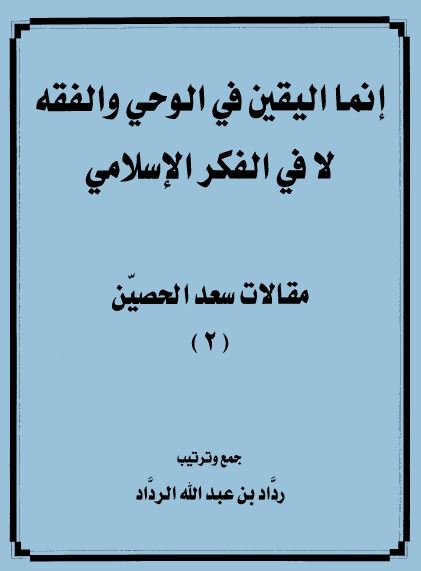 إنما اليقين في الوحي والفقه
لا في الفكر الإسلامي

مقالات سعد الحصيّن
( ٢ )

جمع وترتيب
ردَّاد بن عبد الله الردَّاد